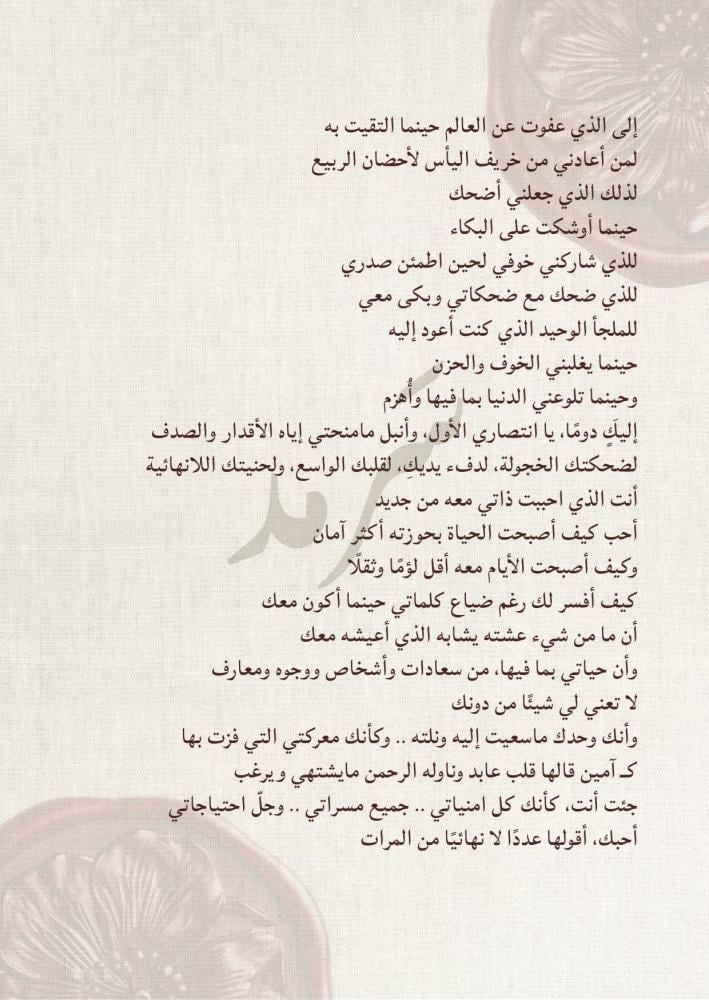 إلى الذي عفوت عن العالم حينما التقيت به
لمن أعادني من خريف اليأس لأحضان الربيع
لذلك الذي جعلني أضحك
حينما أوشكت على البكاء
للذي شاركني خوفي لحين اطمئن صدري
للذي ضحك مع ضحكاتي وبكى معي
للملجأ الوحيد الذي كنت أعود إليه
حينما يغلبني الخوف والحزن
وحينما تلوعني الدنيا بما فيها وأُهزم
إليكَ دومًا، يا انتصاري الأول، وأنبل مامنحتي إياه الأقدار والصدف
لضحكتك الخجولة، لدفء يديكِ، لقلبك الواسع، ولحنيتك اللانهائية
أنت الذي احببت ذاتي معه من جديد
أحب كيف أصبحت الحياة بحوزته أكثر آمان
وكيف أصبحت الأيام معه أقل لؤمًا وثقلًا
كيف أفسر لك رغم ضياع كلماتي حينما أكون معك
أن ما من شيء عشته يشابه الذي أعيشه معك
وأن حياتي بما فيها، من سعادات وأشخاص ووجوه ومعارف
لا تعني لي شيئًا من دونك
وأنك وحدك ماسعيت إليه ونلته .. وكأنك معركتي التي فزت بها
كـ آمين قالها قلب عابد وناوله الرحمن مايشتهي ويرغب
جئت أنت، كأنك كل امنياتي .. جميع مسراتي .. وجلّ احتياجاتي
أحبك، أقولها عددًا لا نهائيًا من المرات